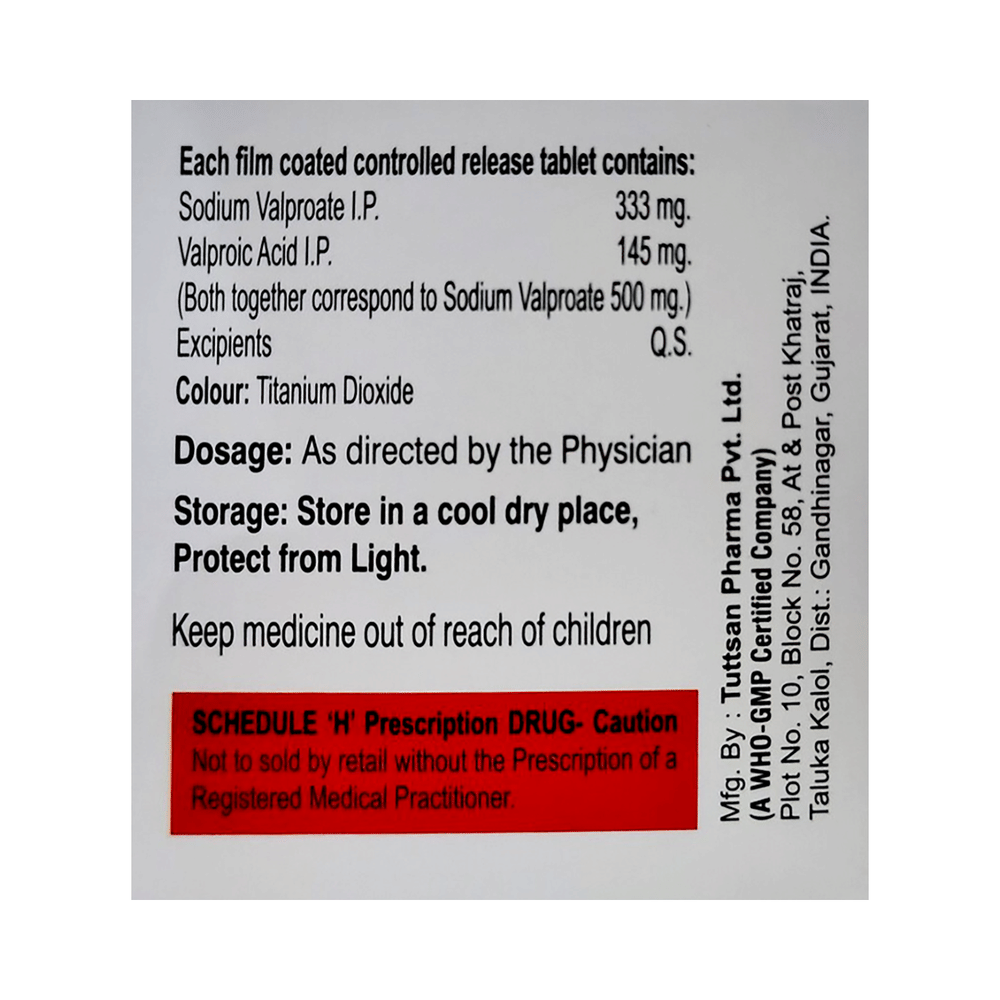 Each film coated controlled release tablet contains:
Sodium Valproate I.P. 333 mg.
Valproic Acid I.P. 145 mg.
(Both together correspond to Sodium Valproate 500 mg.)
Excipients Q.S.
Colour: Titanium Dioxide

Dosage: As directed by the Physician

Storage: Store in a cool dry place, Protect from Light.

Keep medicine out of reach of children

SCHEDULE 'H' Prescription DRUG- Caution
Not to sold by retail without the Prescription of a Registered Medical Practitioner.

Mfg. By : Tuttsan Pharma Pvt. Ltd.
(A WHO-GMP Certified Company)
Plot No. 10, Block No. 58, At & Post Khatraj,
Taluka Kalol, Dist.: Gandhinagar, Gujarat, INDIA.